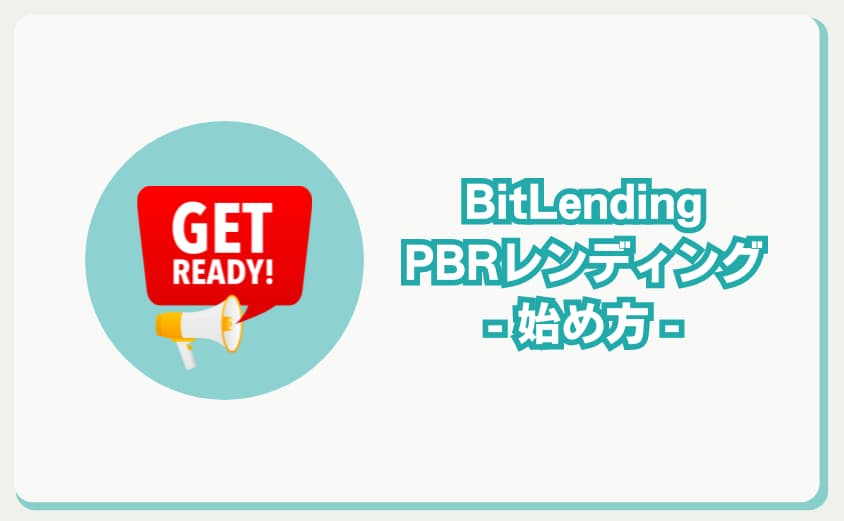 GET
READY!

BitLending
PBRレンディング
- 始め方 -